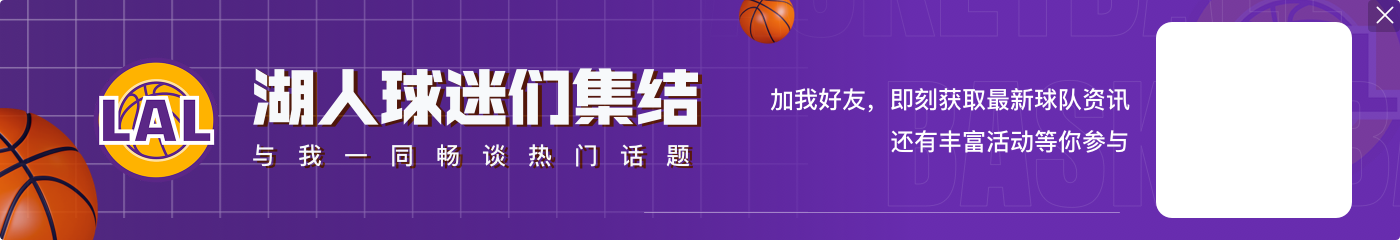 LAL

湖人球迷们集结

与我一同畅谈热门话题

加我好友，即刻获取最新球队资讯
还有丰富活动等你参与